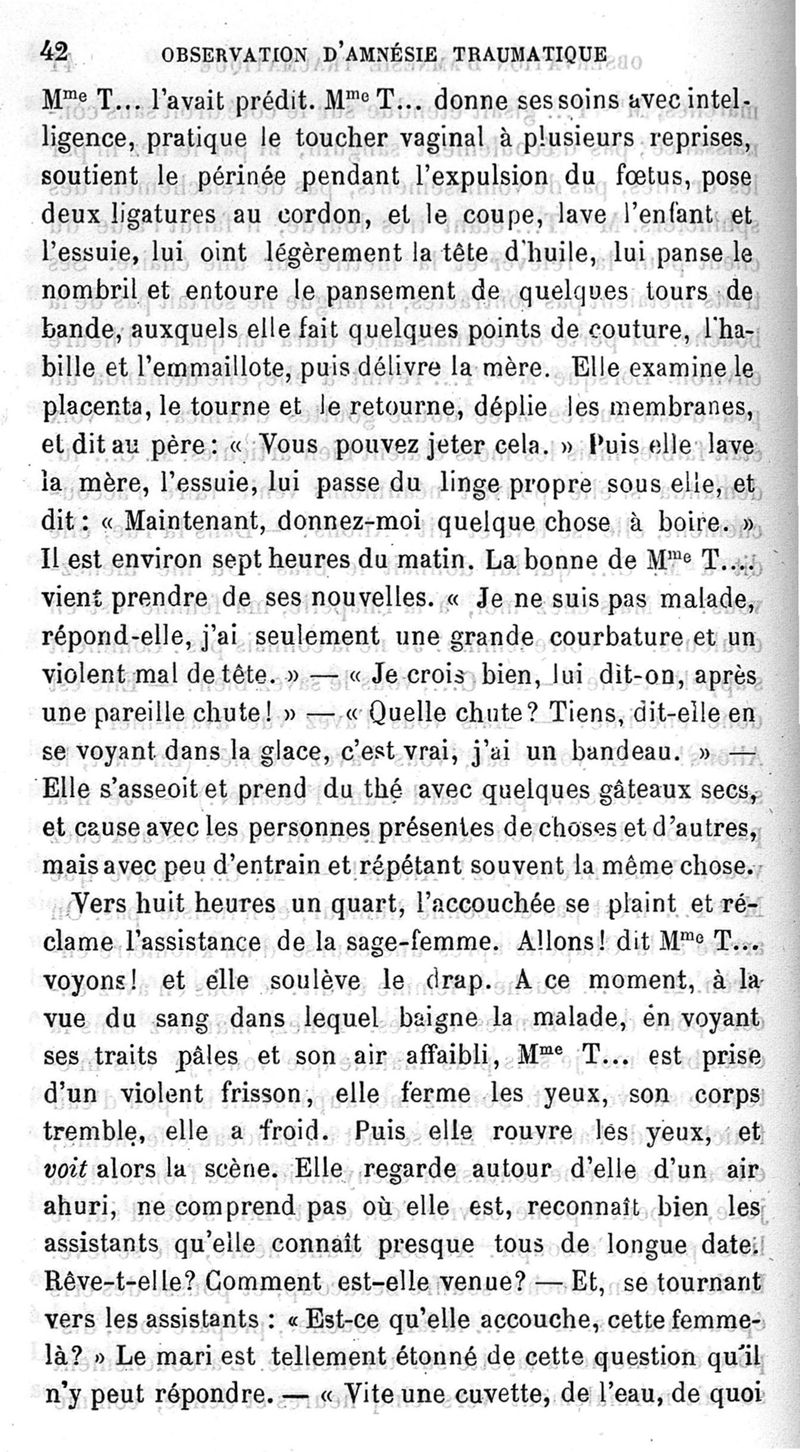 42 OBSERVATION D'AMNÉSIE TRAUMATIQUE

M$^{me}$ T... l'avait prédit. M$^{me}$ T... donne ses soins avec intelligence, pratique le toucher vaginal à plusieurs reprises, soutient le périnée pendant l'expulsion du fœtus, pose deux ligatures au cordon, et le coupe, lave l'enfant et l'essuie, lui oint légèrement la tête d'huile, lui panse le nombril et entoure le pansement de quelques tours de bande, auxquels elle fait quelques points de couture, l'habille et l'emmaillote, puis délivre la mère. Elle examine le placenta, le tourne et le retourne, déplie les membranes, et dit au père : « Vous pouvez jeter cela. » Puis elle lave la mère, l'essuie, lui passe du linge propre sous elle, et dit : « Maintenant, donnez-moi quelque chose à boire. » Il est environ sept heures du matin. La bonne de M$^{me}$ T... vient prendre de ses nouvelles. « Je ne suis pas malade, répond-elle, j'ai seulement une grande courbature et un violent mal de tête. » — « Je crois bien, lui dit-on, après une pareille chute ! » — « Quelle chute ? Tiens, dit-elle en se voyant dans la glace, c'est vrai, j'ai un bandeau. » — Elle s'asseoit et prend du thé avec quelques gâteaux secs, et cause avec les personnes présentes de choses et d'autres, mais avec peu d'entrain et répétant souvent la même chose.

Vers huit heures un quart, l'accouchée se plaint et réclame l'assistance de la sage-femme. Allons ! dit M$^{me}$ T... voyons ! et elle soulève le drap. A ce moment, à la vue du sang dans lequel baigne la malade, en voyant ses traits pâles et son air affaibli, M$^{me}$ T... est prise d'un violent frisson, elle ferme les yeux, son corps tremble, elle a froid. Puis elle rouvre les yeux, et voit alors la scène. Elle regarde autour d'elle d'un air ahuri, ne comprend pas où elle est, reconnaît bien les assistants qu'elle connaît presque tous de longue date. Rêve-t-elle ? Comment est-elle venue ? — Et, se tournant vers les assistants : « Est-ce qu'elle accouche, cette femme-là ? » Le mari est tellement étonné de cette question qu'il n'y peut répondre. — « Vite une cuvette, de l'eau, de quoi